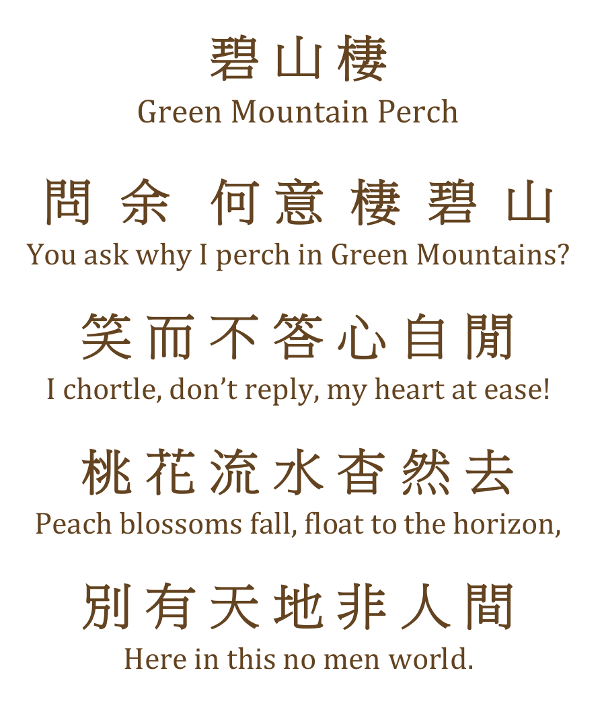 碧山棲
Green Mountain Perch

問余何意棲碧山
You ask why I perch in Green Mountains?

笑而不答心自閒
I chortle, don't reply, my heart at ease!

桃花流水杳然去
Peach blossoms fall, float to the horizon,

別有天地非人間
Here in this no men world.